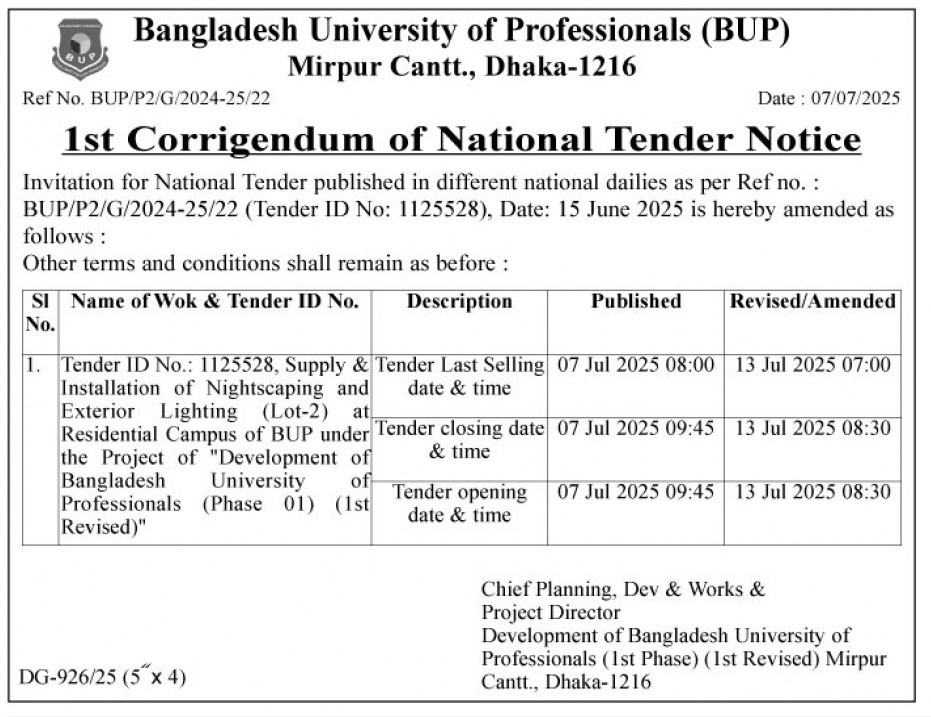 BUP

Bangladesh University of Professionals (BUP)
Mirpur Cantt., Dhaka-1216

Ref No. BUP/P2/G/2024-25/22

Date : 07/07/2025

1st Corrigendum of National Tender Notice

Invitation for National Tender published in different national dailies as per Ref no. : BUP/P2/G/2024-25/22 (Tender ID No: 1125528), Date: 15 June 2025 is hereby amended as follows :
Other terms and conditions shall remain as before :

| Sl No. | Name of Wok & Tender ID No. | Description | Published | Revised/Amended |
|---|---|---|---|---|
| 1. | Tender ID No.: 1125528, Supply & Installation of Nightscaping and Exterior Lighting (Lot-2) at Residential Campus of BUP under the Project of "Development of Bangladesh University of Professionals (Phase 01) (1st Revised)" | Tender Last Selling date & time | 07 Jul 2025 08:00 | 13 Jul 2025 07:00 |
| | | Tender closing date & time | 07 Jul 2025 09:45 | 13 Jul 2025 08:30 |
| | | Tender opening date & time | 07 Jul 2025 09:45 | 13 Jul 2025 08:30 |

Chief Planning, Dev & Works &
Project Director
Development of Bangladesh University of Professionals (1st Phase) (1st Revised) Mirpur Cantt., Dhaka-1216

DG-926/25 (5" x 4)